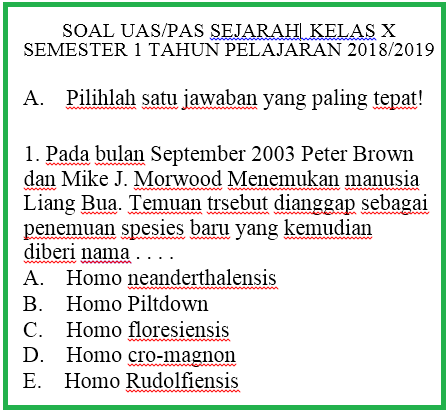 SOAL UAS/PAS SEJARAH KELAS X
SEMESTER 1 TAHUN PELAJARAN 2018/2019

A. Pilihlah satu jawaban yang paling tepat!

1. Pada bulan September 2003 Peter Brown dan Mike J. Morwood Menemukan manusia Liang Bua. Temuan trsebut dianggap sebagai penemuan spesies baru yang kemudian diberi nama . . . .
A. Homo neanderthalensis
B. Homo Piltdown
C. Homo floresiensis
D. Homo cro-magnon
E. Homo Rudolfiensis